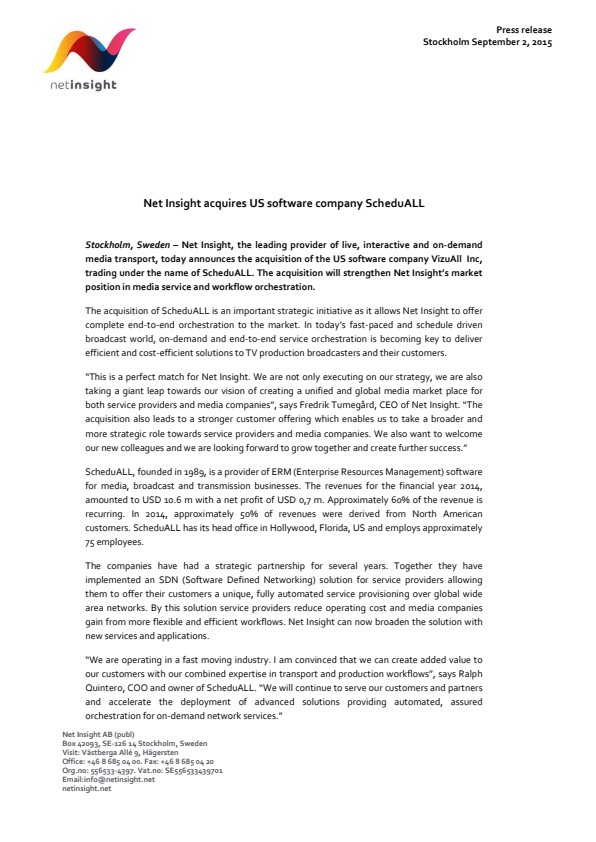 netinsight

Press release
Stockholm September 2, 2015

Net Insight acquires US software company ScheduALL

Stockholm, Sweden – Net Insight, the leading provider of live, interactive and on-demand media transport, today announces the acquisition of the US software company VizuAll Inc, trading under the name of ScheduALL. The acquisition will strengthen Net Insight's market position in media service and workflow orchestration.

The acquisition of ScheduALL is an important strategic initiative as it allows Net Insight to offer complete end-to-end orchestration to the market. In today's fast-paced and schedule driven broadcast world, on-demand and end-to-end service orchestration is becoming key to deliver efficient and cost-efficient solutions to TV production broadcasters and their customers.

"This is a perfect match for Net Insight. We are not only executing on our strategy, we are also taking a giant leap towards our vision of creating a unified and global media market place for both service providers and media companies", says Fredrik Tumegård, CEO of Net Insight. "The acquisition also leads to a stronger customer offering which enables us to take a broader and more strategic role towards service providers and media companies. We also want to welcome our new colleagues and we are looking forward to grow together and create further success."

ScheduALL, founded in 1989, is a provider of ERM (Enterprise Resources Management) software for media, broadcast and transmission businesses. The revenues for the financial year 2014, amounted to USD 10.6 m with a net profit of USD 0,7 m. Approximately 60% of the revenue is recurring. In 2014, approximately 50% of revenues were derived from North American customers. ScheduALL has its head office in Hollywood, Florida, US and employs approximately 75 employees.

The companies have had a strategic partnership for several years. Together they have implemented an SDN (Software Defined Networking) solution for service providers allowing them to offer their customers a unique, fully automated service provisioning over global wide area networks. By this solution service providers reduce operating cost and media companies gain from more flexible and efficient workflows. Net Insight can now broaden the solution with new services and applications.

"We are operating in a fast moving industry. I am convinced that we can create added value to our customers with our combined expertise in transport and production workflows", says Ralph Quintero, COO and owner of ScheduALL. "We will continue to serve our customers and partners and accelerate the deployment of advanced solutions providing automated, assured orchestration for on-demand network services."

Net Insight AB (publ)
Box 42093, SE-126 14 Stockholm, Sweden
Visit: Västberga Allé 9, Hägersten
Office: +46 8 685 04 00. Fax: +46 8 685 04 20
Org.no: 556533-4397. Vat.no: SE556533439701
Email:info@netinsight.net
netinsight.net